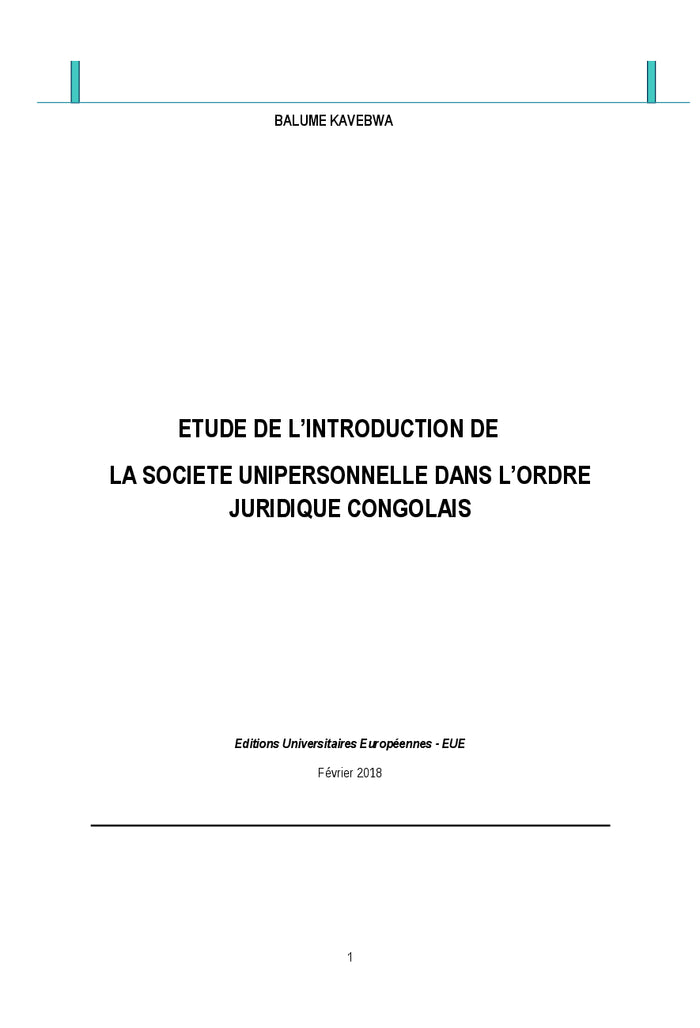 BALUME KAVEBWA

ETUDE DE L'INTRODUCTION DE

LA SOCIETE UNIPERSONNELLE DANS L'ORDRE JURIDIQUE CONGOLAIS

Editions Universitaires Européennes - EUE

Février 2018

1